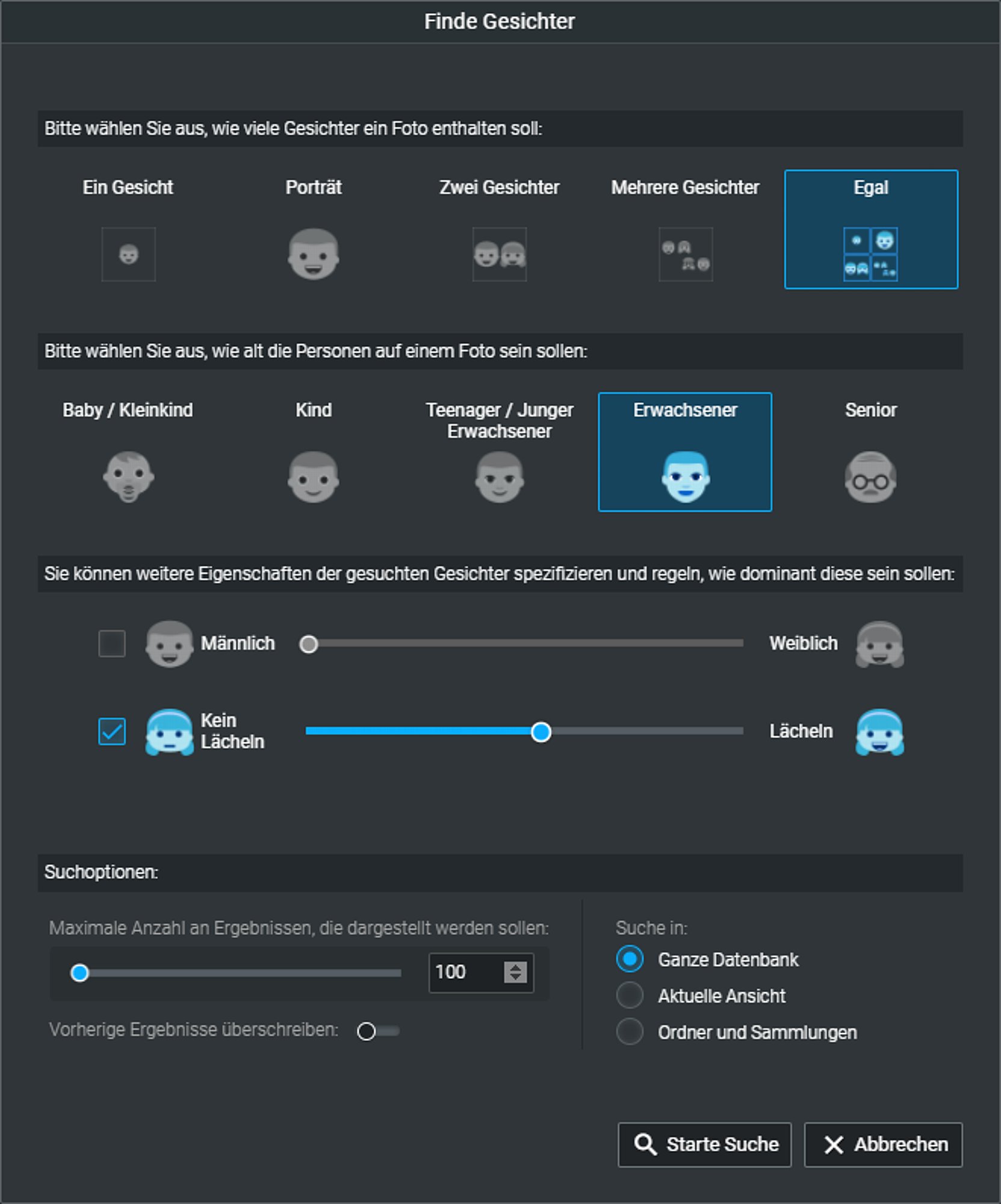 Finde Gesichter

Bitte wählen Sie aus, wie viele Gesichter ein Foto enthalten soll:

Ein Gesicht

Porträt

Zwei Gesichter

Mehrere Gesichter

Egal

Bitte wählen Sie aus, wie alt die Personen auf einem Foto sein sollen:

Baby / Kleinkind

Kind

Teenager / Junger Erwachsener

Erwachsener

Senior

Sie können weitere Eigenschaften der gesuchten Gesichter spezifizieren und regeln, wie dominant diese sein sollen:

Männlich

Weiblich

Kein Lächeln

Lächeln

Suchoptionen:

Maximale Anzahl an Ergebnissen, die dargestellt werden sollen:

100

Vorherige Ergebnisse überschreiben:

Suche in:

Ganze Datenbank

Aktuelle Ansicht

Ordner und Sammlungen

Starte Suche

Abbrechen